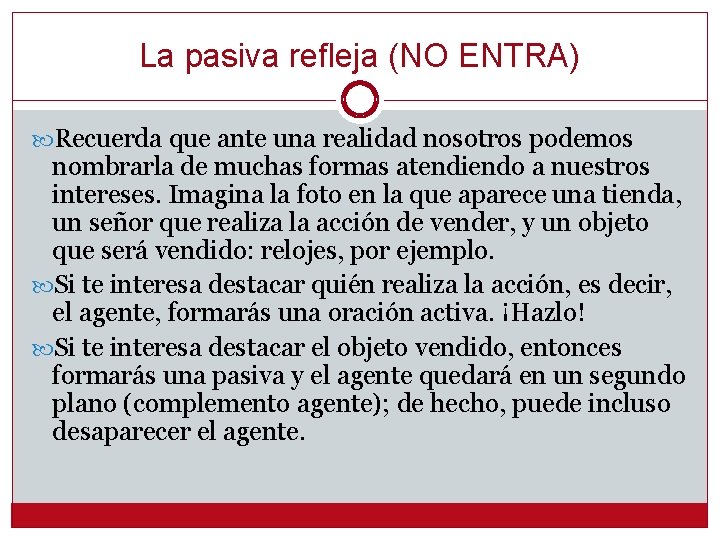 La pasiva refleja (NO ENTRA)

Recuerda que ante una realidad nosotros podemos nombrarla de muchas formas atendiendo a nuestros intereses. Imagina la foto en la que aparece una tienda, un señor que realiza la acción de vender, y un objeto que será vendido: relojes, por ejemplo.

Si te interesa destacar quién realiza la acción, es decir, el agente, formarás una oración activa. ¡Hazlo!

Si te interesa destacar el objeto vendido, entonces formarás una pasiva y el agente quedará en un segundo plano (complemento agente); de hecho, puede incluso desaparecer el agente.